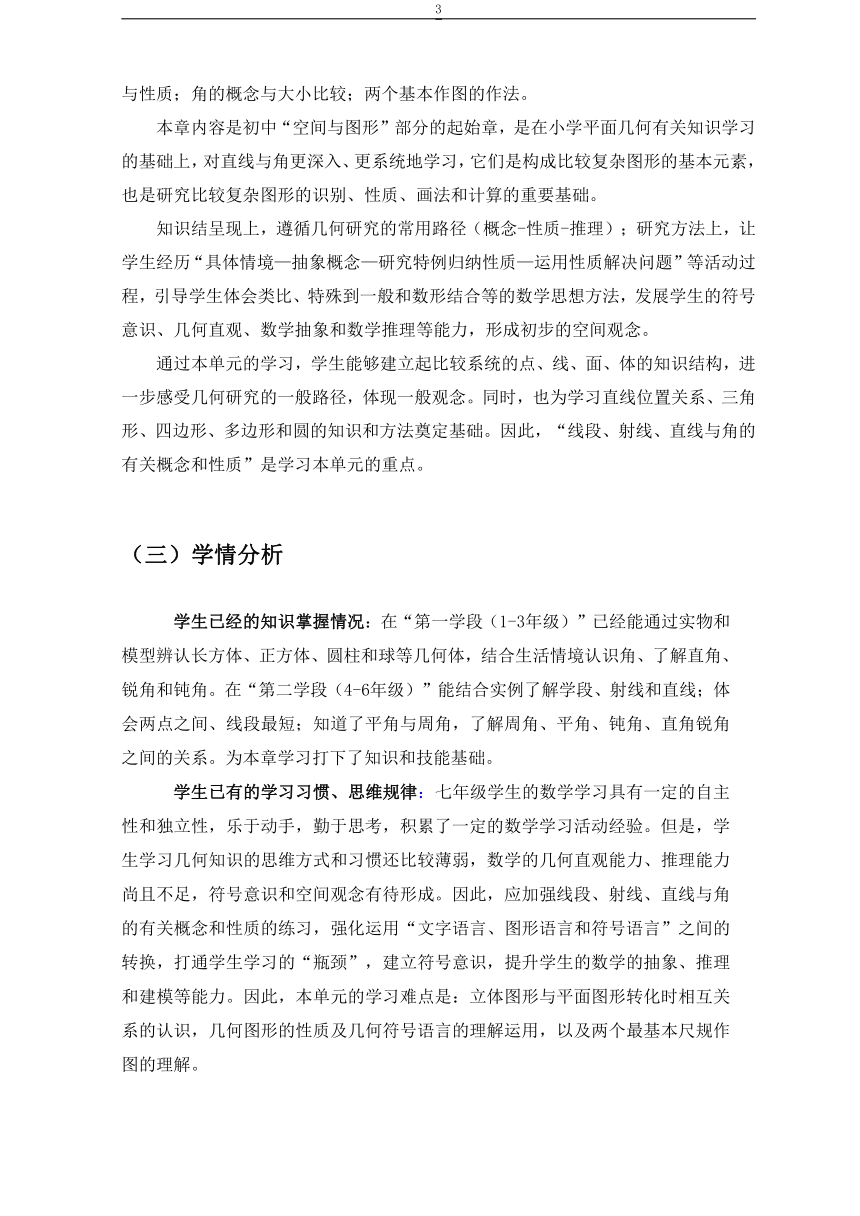 3

与性质；角的概念与大小比较；两个基本作图的作法。

本章内容是初中“空间与图形”部分的起始章，是在小学平面几何有关知识学习的基础上，对直线与角更深入、更系统地学习，它们是构成比较复杂图形的基本元素，也是研究比较复杂图形的识别、性质、画法和计算的重要基础。

知识结呈现上，遵循几何研究的常用路径（概念-性质-推理）；研究方法上，让学生经历“具体情境—抽象概念—研究特例归纳性质—运用性质解决问题”等活动过程，引导学生体会类比、特殊到一般和数形结合等的数学思想方法，发展学生的符号意识、几何直观、数学抽象和数学推理等能力，形成初步的空间观念。

通过本单元的学习，学生能够建立起比较系统的点、线、面、体的知识结构，进一步感受几何研究的一般路径，体现一般观念。同时，也为学习直线位置关系、三角形、四边形、多边形和圆的知识和方法奠定基础。因此，“线段、射线、直线与角的有关概念和性质”是学习本单元的重点。

（三）学情分析

学生已经的知识掌握情况：在“第一学段（1-3年级）”已经能通过实物和模型辨认长方体、正方体、圆柱和球等几何体，结合生活情境认识角、了解直角、锐角和钝角。在“第二学段（4-6年级）”能结合实例了解学段、射线和直线；体会两点之间、线段最短；知道了平角与周角，了解周角、平角、钝角、直角锐角之间的关系。为本章学习打下了知识和技能基础。

学生已有的学习习惯、思维规律：七年级学生的数学学习具有一定的自主性和独立性，乐于动手，勤于思考，积累了一定的数学学习活动经验。但是，学生学习几何知识的思维方式和习惯还比较薄弱，数学的几何直观能力、推理能力尚且不足，符号意识和空间观念有待形成。因此，应加强线段、射线、直线与角的有关概念和性质的练习，强化运用“文字语言、图形语言和符号语言”之间的转换，打通学生学习的“瓶颈”，建立符号意识，提升学生的数学的抽象、推理和建模等能力。因此，本单元的学习难点是：立体图形与平面图形转化时相互关系的认识，几何图形的性质及几何符号语言的理解运用，以及两个最基本尺规作图的理解。